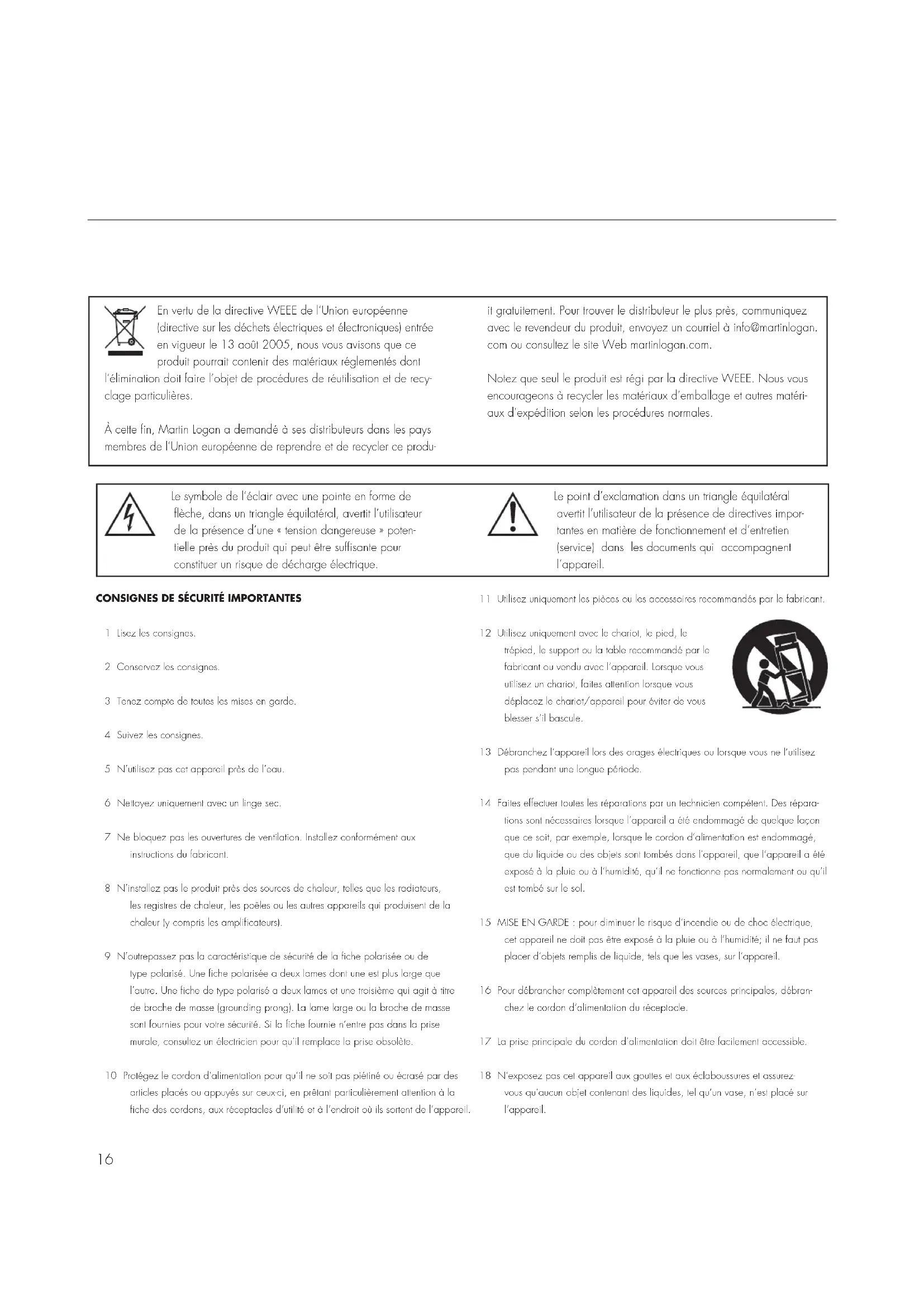 En vertu de la directive WEEE de l'Union européenne (directive sur les déchets électriques et électroniques) entrée en vigueur le 13 août 2005, nous vous avisons que ce produit pourrait contenir des matériaux réglementés dont l'élimination doit faire l'objet de procédures de réutilisation et de recyclage particulières.

À cette fin, Martin Logan a demandé à ses distributeurs dans les pays membres de l'Union européenne de reprendre et de recycler ce produit gratuitement. Pour trouver le distributeur le plus près, communiquez avec le revendeur du produit, envoyez un courriel à info@martinlogan.com ou consultez le site Web martinlogan.com.

Notez que seul le produit est régi par la directive WEEE. Nous vous encourageons à recycler les matériaux d'emballage et autres matériaux d'expédition selon les procédures normales.

Le symbole de l'éclair avec une pointe en forme de flèche, dans un triangle équilatéral, avertit l'utilisateur de la présence d'une « tension dangereuse » potentielle près du produit qui peut être suffisante pour constituer un risque de décharge électrique.

Le point d'exclamation dans un triangle équilatéral avertit l'utilisateur de la présence de directives importantes en matière de fonctionnement et d'entretien (service) dans les documents qui accompagnent l'appareil.

CONSIGNES DE SÉCURITÉ IMPORTANTES

1 Lisez les consignes.

2 Conservez les consignes.

3 Tenez compte de toutes les mises en garde.

4 Suivez les consignes.

5 N'utilisez pas cet appareil près de l'eau.

6 Nettoyez uniquement avec un linge sec.

7 Ne bloquez pas les ouvertures de ventilation. Installez conformément aux instructions du fabricant.

8 N'installez pas le produit près des sources de chaleur, telles que les radiateurs, les registres de chaleur, les poêles ou les autres appareils qui produisent de la chaleur (y compris les amplificateurs).

9 N'outrepassez pas la caractéristique de sécurité de la fiche polarisée ou de type polarisé. Une fiche polarisée a deux lames dont une est plus large que l'autre. Une fiche de type polarisé a deux lames et une troisième qui agit à titre de broche de masse (grounding prong). La lame large ou la broche de masse sont fournies pour votre sécurité. Si la fiche fournie n'entre pas dans la prise murale, consultez un électricien pour qu'il remplace la prise obsolète.

10 Protégez le cordon d'alimentation pour qu'il ne soit pas piétiné ou écrasé par des articles placés ou appuyés sur ceux-ci, en prêtant particulièrement attention à la fiche des cordons, aux réceptacles d'utilité et à l'endroit où ils sortent de l'appareil.

11 Utilisez uniquement les pièces ou les accessoires recommandés par le fabricant.

12 Utilisez uniquement avec le chariot, le pied, le trépied, le support ou la table recommandé par le fabricant ou vendu avec l'appareil. Lorsque vous utilisez un chariot, faites attention lorsque vous déplacez le chariot/appareil pour éviter de vous blesser s'il bascule.

13 Débranchez l'appareil lors des orages électriques ou lorsque vous ne l'utilisez pas pendant une longue période.

14 Faites effectuer toutes les réparations par un technicien compétent. Des réparations sont nécessaires lorsque l'appareil a été endommagé de quelque façon que ce soit, par exemple, lorsque le cordon d'alimentation est endommagé, que du liquide ou des objets sont tombés dans l'appareil, que l'appareil a été exposé à la pluie ou à l'humidité, qu'il ne fonctionne pas normalement ou qu'il est tombé sur le sol.

15 MISE EN GARDE : pour diminuer le risque d'incendie ou de choc électrique, cet appareil ne doit pas être exposé à la pluie ou à l'humidité; il ne faut pas placer d'objets remplis de liquide, tels que les vases, sur l'appareil.

16 Pour débrancher complètement cet appareil des sources principales, débranchez le cordon d'alimentation du réceptacle.

17 La prise principale du cordon d'alimentation doit être facilement accessible.

18 N'exposez pas cet appareil aux gouttes et aux éclaboussures et assurez-vous qu'aucun objet contenant des liquides, tel qu'un vase, n'est placé sur l'appareil.

16